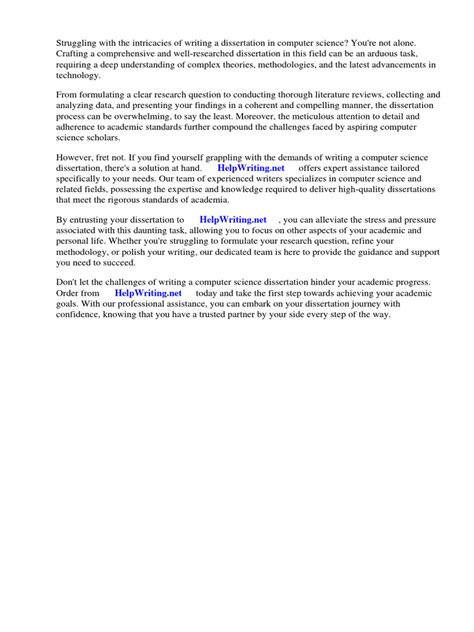 Struggling with the intricacies of writing a dissertation in computer science? You're not alone. Crafting a comprehensive and well-researched dissertation in this field can be an arduous task, requiring a deep understanding of complex theories, methodologies, and the latest advancements in technology.

From formulating a clear research question to conducting thorough literature reviews, collecting and analyzing data, and presenting your findings in a coherent and compelling manner, the dissertation process can be overwhelming, to say the least. Moreover, the meticulous attention to detail and adherence to academic standards further compound the challenges faced by aspiring computer science scholars.

However, fret not. If you find yourself grappling with the demands of writing a computer science dissertation, there's a solution at hand. HelpWriting.net offers expert assistance tailored specifically to your needs. Our team of experienced writers specializes in computer science and related fields, possessing the expertise and knowledge required to deliver high-quality dissertations that meet the rigorous standards of academia.

By entrusting your dissertation to HelpWriting.net , you can alleviate the stress and pressure associated with this daunting task, allowing you to focus on other aspects of your academic and personal life. Whether you're struggling to formulate your research question, refine your methodology, or polish your writing, our dedicated team is here to provide the guidance and support you need to succeed.

Don't let the challenges of writing a computer science dissertation hinder your academic progress. Order from HelpWriting.net today and take the first step towards achieving your academic goals. With our professional assistance, you can embark on your dissertation journey with confidence, knowing that you have a trusted partner by your side every step of the way.